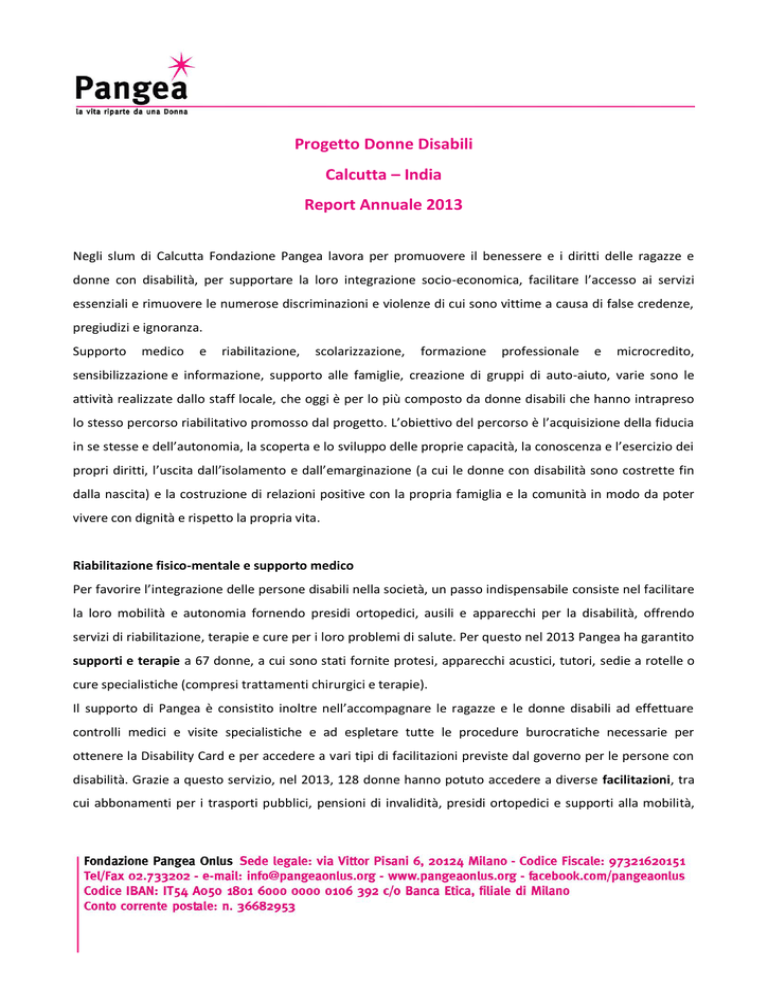 Pangea
la vita riparte da una Donna

Progetto Donne Disabili
Calcutta – India
Report Annuale 2013

Negli slum di Calcutta Fondazione Pangea lavora per promuovere il benessere e i diritti delle ragazze e donne con disabilità, per supportare la loro integrazione socio-economica, facilitare l'accesso ai servizi essenziali e rimuovere le numerose discriminazioni e violenze di cui sono vittime a causa di false credenze, pregiudizi e ignoranza.
Supporto medico e riabilitazione, scolarizzazione, formazione professionale e microcredito, sensibilizzazione e informazione, supporto alle famiglie, creazione di gruppi di auto-aiuto, varie sono le attività realizzate dallo staff locale, che oggi è per lo più composto da donne disabili che hanno intrapreso lo stesso percorso riabilitativo promosso dal progetto. L'obiettivo del percorso è l'acquisizione della fiducia in se stesse e dell'autonomia, la scoperta e lo sviluppo delle proprie capacità, la conoscenza e l'esercizio dei propri diritti, l'uscita dall'isolamento e dall'emarginazione (a cui le donne con disabilità sono costrette fin dalla nascita) e la costruzione di relazioni positive con la propria famiglia e la comunità in modo da poter vivere con dignità e rispetto la propria vita.

Riabilitazione fisico-mentale e supporto medico
Per favorire l'integrazione delle persone disabili nella società, un passo indispensabile consiste nel facilitare la loro mobilità e autonomia fornendo presidi ortopedici, ausili e apparecchi per la disabilità, offrendo servizi di riabilitazione, terapie e cure per i loro problemi di salute. Per questo nel 2013 Pangea ha garantito supporti e terapie a 67 donne, a cui sono stati fornite protesi, apparecchi acustici, tutori, sedie a rotelle o cure specialistiche (compresi trattamenti chirurgici e terapie).
Il supporto di Pangea è consistito inoltre nell'accompagnare le ragazze e le donne disabili ad effettuare controlli medici e visite specialistiche e ad espletare tutte le procedure burocratiche necessarie per ottenere la Disability Card e per accedere a vari tipi di facilitazioni previste dal governo per le persone con disabilità. Grazie a questo servizio, nel 2013, 128 donne hanno potuto accedere a diverse facilitazioni, tra cui abbonamenti per i trasporti pubblici, pensioni di invalidità, presidi ortopedici e supporti alla mobilità,

Fondazione Pangea Onlus Sede legale: via Vittor Pisani 6, 20124 Milano - Codice Fiscale: 97321620151
Tel/Fax 02.733202 - e-mail: info@pangeaonlus.org - www.pangeaonlus.org - facebook.com/pangeaonlus
Codice IBAN: IT54 A050 1801 6000 0000 0106 392 c/o Banca Etica, filiale di Milano
Conto corrente postale: n. 36682953